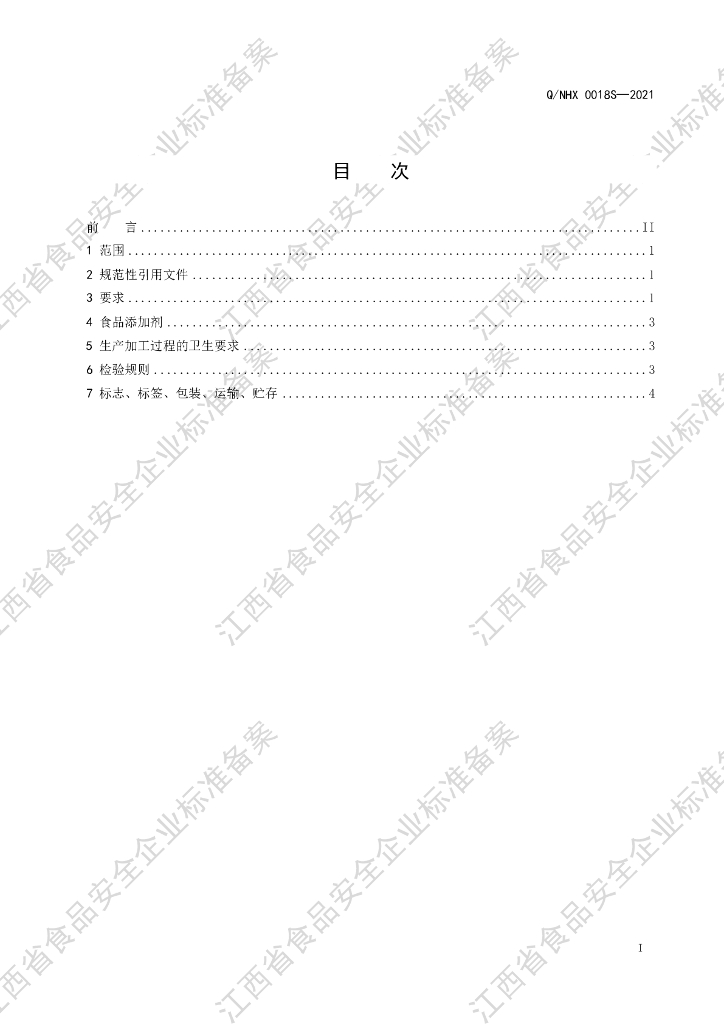 Q/NHX 0018S—2021

目 次

前 言 II
1 范围 1
2 规范性引用文件 1
3 要求 1
4 食品添加剂 3
5 生产加工过程的卫生要求 3
6 检验规则 3
7 标志、标签、包装、运输、贮存 4

I

江西省食品安全企业标准备案